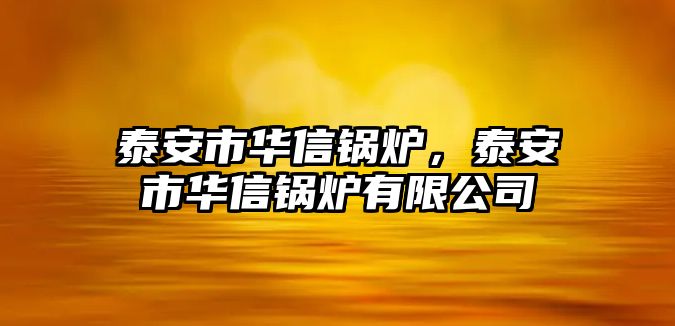 泰安市华信锅炉，泰安市华信锅炉有限公司